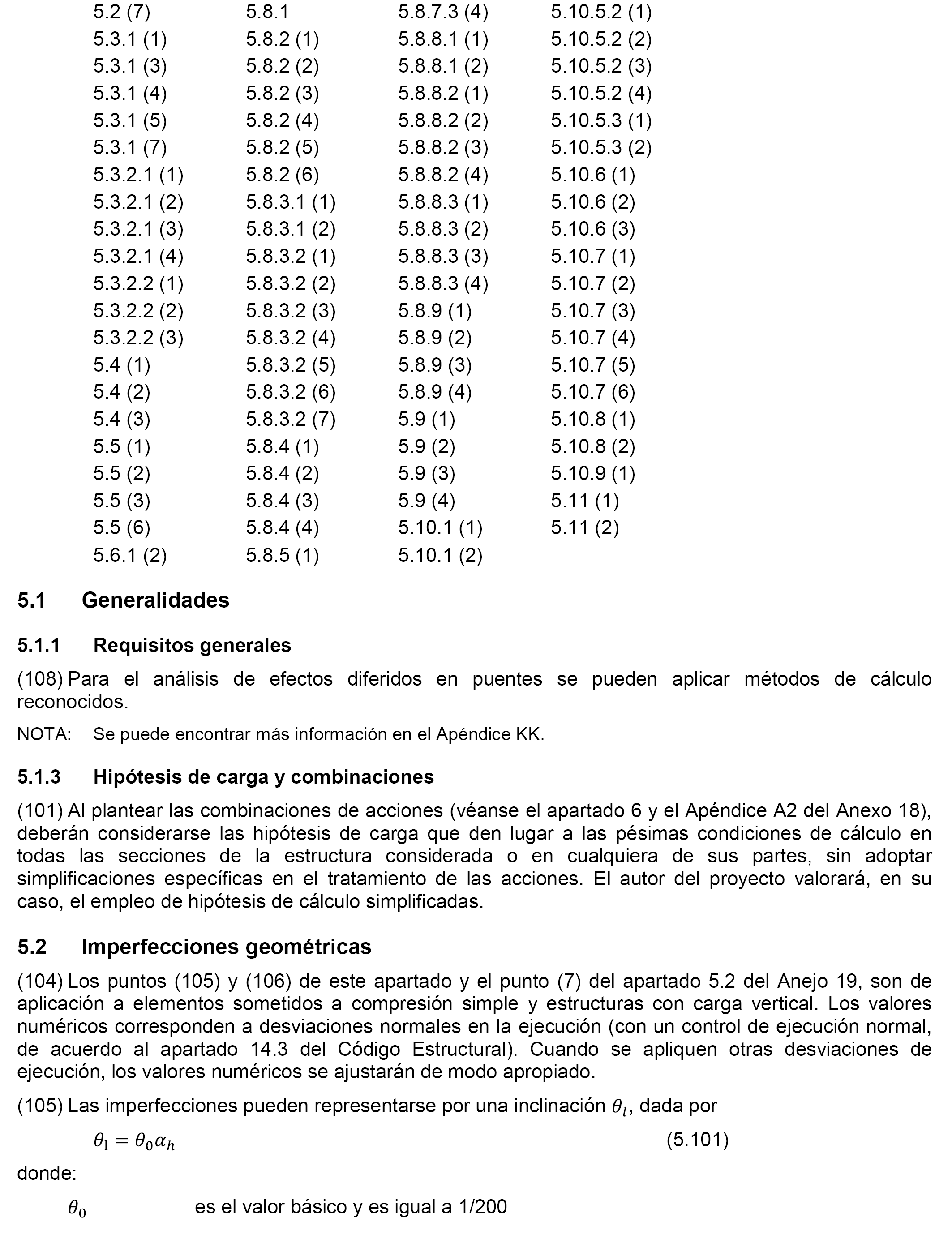 5.2 (7)
5.3.1 (1)
5.3.1 (3)
5.3.1 (4)
5.3.1 (5)
5.3.1 (7)
5.3.2.1 (1)
5.3.2.1 (2)
5.3.2.1 (3)
5.3.2.1 (4)
5.3.2.2 (1)
5.3.2.2 (2)
5.3.2.2 (3)
5.4 (1)
5.4 (2)
5.4 (3)
5.5 (1)
5.5 (2)
5.5 (3)
5.5 (6)
5.6.1 (2)

5.8.1
5.8.2 (1)
5.8.2 (2)
5.8.2 (3)
5.8.2 (4)
5.8.2 (5)
5.8.2 (6)
5.8.3.1 (1)
5.8.3.1 (2)
5.8.3.2 (1)
5.8.3.2 (2)
5.8.3.2 (3)
5.8.3.2 (4)
5.8.3.2 (5)
5.8.3.2 (6)
5.8.3.2 (7)
5.8.4 (1)
5.8.4 (2)
5.8.4 (3)
5.8.4 (4)
5.8.5 (1)

5.8.7.3 (4)
5.8.8.1 (1)
5.8.8.1 (2)
5.8.8.2 (1)
5.8.8.2 (2)
5.8.8.2 (3)
5.8.8.2 (4)
5.8.8.3 (1)
5.8.8.3 (2)
5.8.8.3 (3)
5.8.8.3 (4)
5.8.9 (1)
5.8.9 (2)
5.8.9 (3)
5.8.9 (4)
5.9 (1)
5.9 (2)
5.9 (3)
5.9 (4)
5.10.1 (1)
5.10.1 (2)

5.10.5.2 (1)
5.10.5.2 (2)
5.10.5.2 (3)
5.10.5.2 (4)
5.10.5.3 (1)
5.10.5.3 (2)
5.10.6 (1)
5.10.6 (2)
5.10.6 (3)
5.10.7 (1)
5.10.7 (2)
5.10.7 (3)
5.10.7 (4)
5.10.7 (5)
5.10.7 (6)
5.10.8 (1)
5.10.8 (2)
5.10.9 (1)
5.11 (1)
5.11 (2)

5.1 Generalidades

5.1.1 Requisitos generales

(108) Para el análisis de efectos diferidos en puentes se pueden aplicar métodos de cálculo reconocidos.

NOTA: Se puede encontrar más información en el Apéndice KK.

5.1.3 Hipótesis de carga y combinaciones

(101) Al plantear las combinaciones de acciones (véanse el apartado 6 y el Apéndice A2 del Anexo 18), deberán considerarse las hipótesis de carga que den lugar a las pésimas condiciones de cálculo en todas las secciones de la estructura considerada o en cualquiera de sus partes, sin adoptar simplificaciones específicas en el tratamiento de las acciones. El autor del proyecto valorará, en su caso, el empleo de hipótesis de cálculo simplificadas.

5.2 Imperfecciones geométricas

(104) Los puntos (105) y (106) de este apartado y el punto (7) del apartado 5.2 del Anejo 19, son de aplicación a elementos sometidos a compresión simple y estructuras con carga vertical. Los valores numéricos corresponden a desviaciones normales en la ejecución (con un control de ejecución normal, de acuerdo al apartado 14.3 del Código Estructural). Cuando se apliquen otras desviaciones de ejecución, los valores numéricos se ajustarán de modo apropiado.

(105) Las imperfecciones pueden representarse por una inclinación $\theta_l$, dada por

$\theta_l = \theta_0 \alpha_h$ (5.101)

donde:

$\theta_0$ es el valor básico y es igual a 1/200